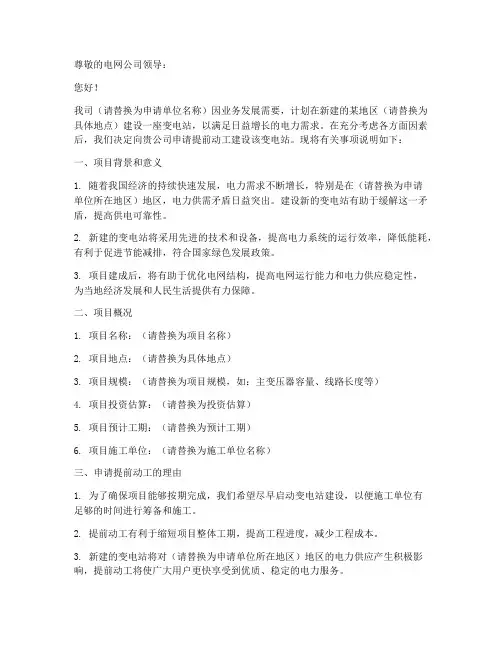 尊敬的电网公司领导：

您好！

我司（请替换为申请单位名称）因业务发展需要，计划在新建的某地区（请替换为具体地点）建设一座变电站，以满足日益增长的电力需求。在充分考虑各方面因素后，我们决定向贵公司申请提前动工建设该变电站。现将有关事项说明如下：

一、项目背景和意义

1. 随着我国经济的持续快速发展，电力需求不断增长，特别是在（请替换为申请单位所在地区）地区，电力供需矛盾日益突出。建设新的变电站有助于缓解这一矛盾，提高供电可靠性。

2. 新建的变电站将采用先进的技术和设备，提高电力系统的运行效率，降低能耗，有利于促进节能减排，符合国家绿色发展政策。

3. 项目建成后，将有助于优化电网结构，提高电网运行能力和电力供应稳定性，为当地经济发展和人民生活提供有力保障。

二、项目概况

1. 项目名称：（请替换为项目名称）

2. 项目地点：（请替换为具体地点）

3. 项目规模：（请替换为项目规模，如：主变压器容量、线路长度等）

4. 项目投资估算：（请替换为投资估算）

5. 项目预计工期：（请替换为预计工期）

6. 项目施工单位：（请替换为施工单位名称）

三、申请提前动工的理由

1. 为了确保项目能够按期完成，我们希望尽早启动变电站建设，以便施工单位有足够的时间进行筹备和施工。

2. 提前动工有利于缩短项目整体工期，提高工程进度，减少工程成本。

3. 新建的变电站将对（请替换为申请单位所在地区）地区的电力供应产生积极影响，提前动工将使广大用户更快享受到优质、稳定的电力服务。